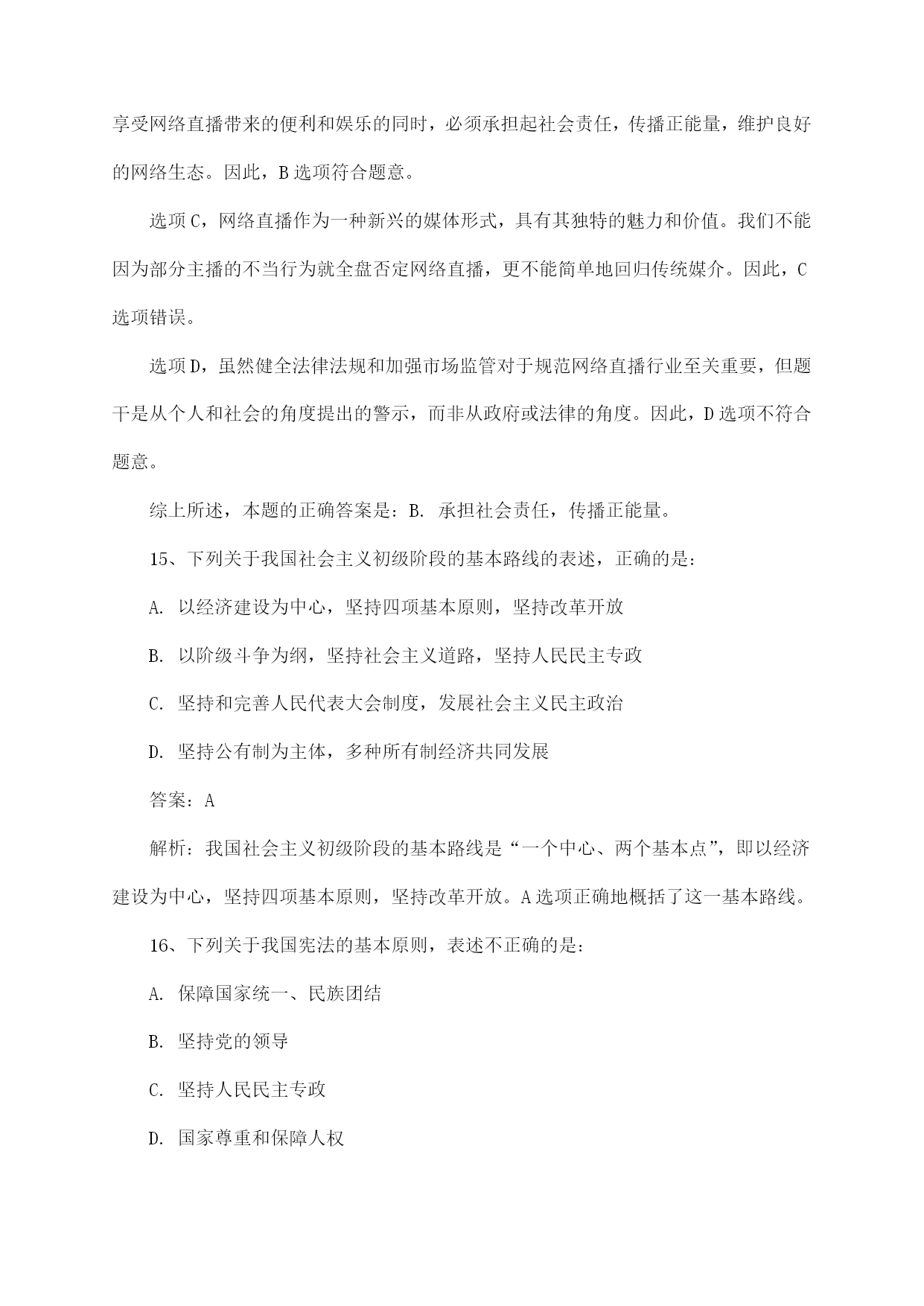 享受网络直播带来的便利和娱乐的同时，必须承担起社会责任，传播正能量，维护良好的网络生态。因此，B 选项符合题意。

选项 C，网络直播作为一种新兴的媒体形式，具有其独特的魅力和价值。我们不能因为部分主播的不当行为就全盘否定网络直播，更不能简单地回归传统媒介。因此，C 选项错误。

选项 D，虽然健全法律法规和加强市场监管对于规范网络直播行业至关重要，但题干是从个人和社会的角度提出的警示，而非从政府或法律的角度。因此，D 选项不符合题意。

综上所述，本题的正确答案是：B. 承担社会责任，传播正能量。

15、下列关于我国社会主义初级阶段的基本路线的表述，正确的是：

A. 以经济建设为中心，坚持四项基本原则，坚持改革开放

B. 以阶级斗争为纲，坚持社会主义道路，坚持人民民主专政

C. 坚持和完善人民代表大会制度，发展社会主义民主政治

D. 坚持公有制为主体，多种所有制经济共同发展

答案：A

解析：我国社会主义初级阶段的基本路线是“一个中心、两个基本点”，即以经济建设为中心，坚持四项基本原则，坚持改革开放。A 选项正确地概括了这一基本路线。

16、下列关于我国宪法的基本原则，表述不正确的是：

A. 保障国家统一、民族团结

B. 坚持党的领导

C. 坚持人民民主专政

D. 国家尊重和保障人权